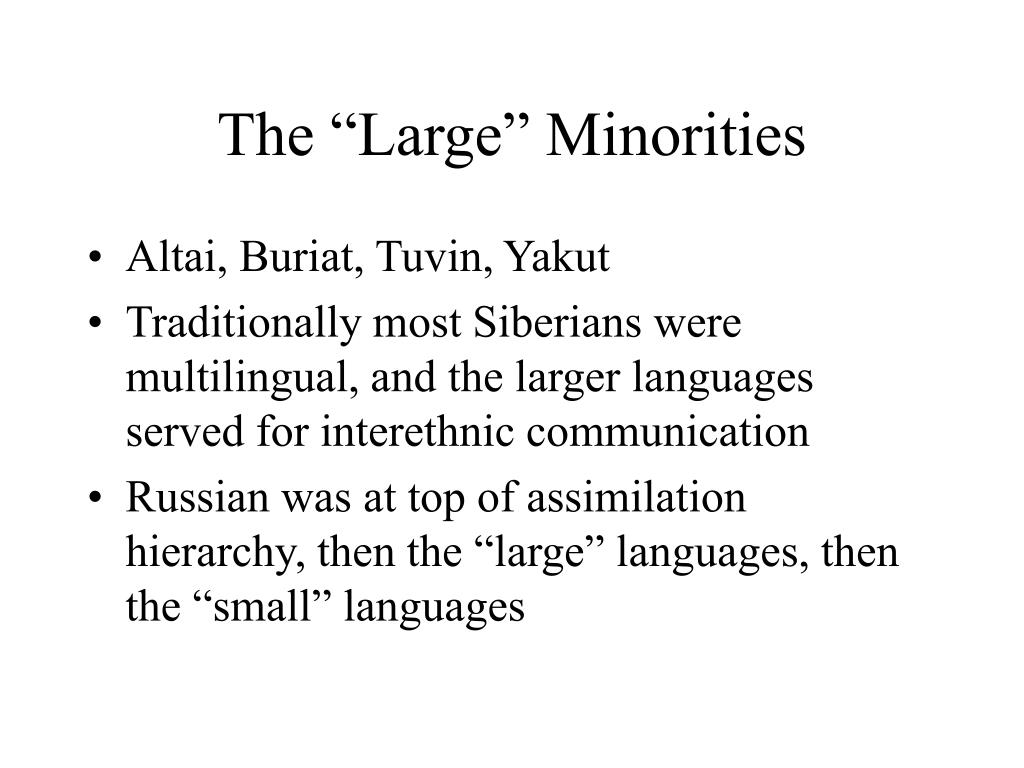 The "Large" Minorities

• Altai, Buriat, Tuvin, Yakut
• Traditionally most Siberians were multilingual, and the larger languages served for interethnic communication
• Russian was at top of assimilation hierarchy, then the "large" languages, then the "small" languages